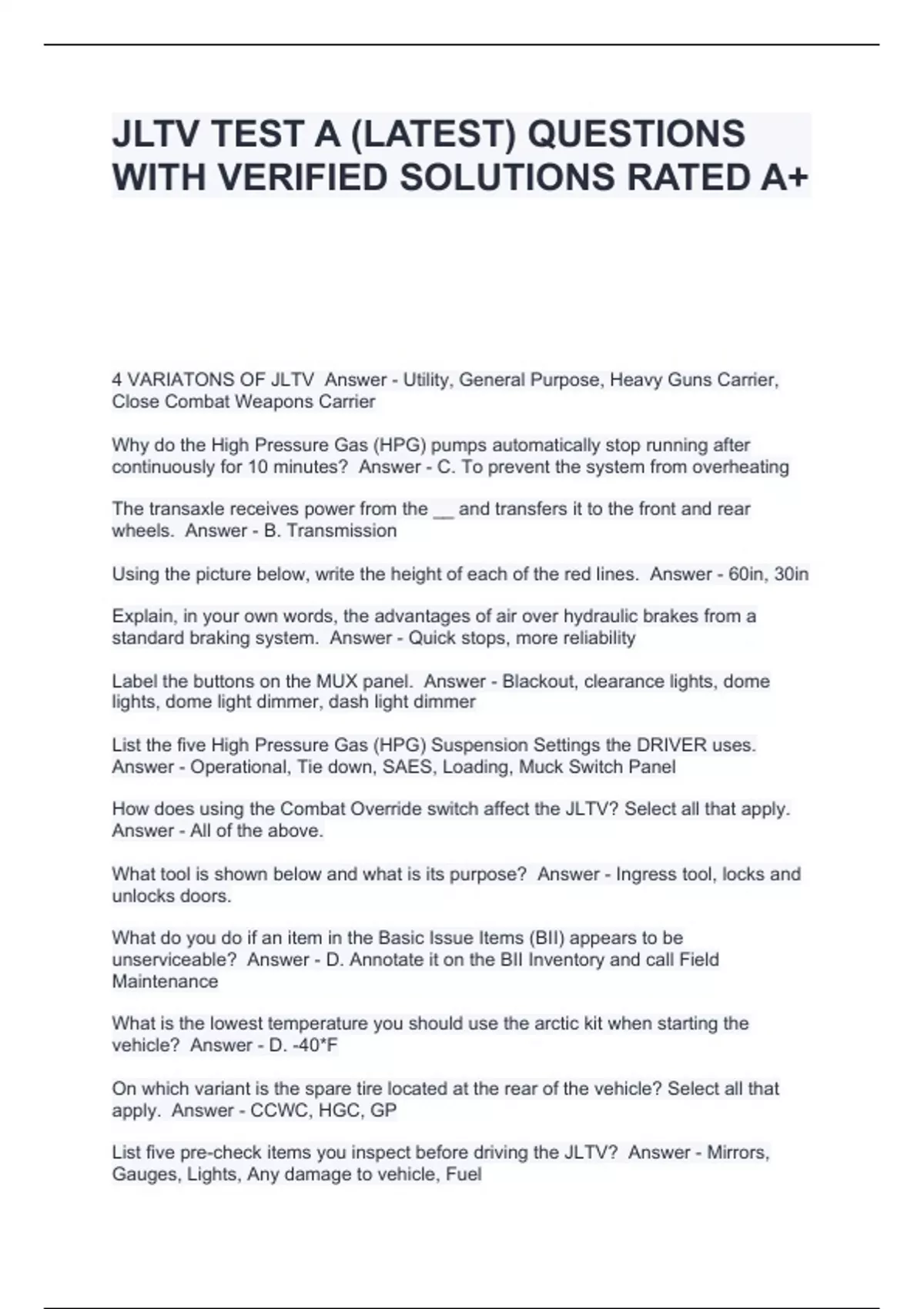 JLTV TEST A (LATEST) QUESTIONS WITH VERIFIED SOLUTIONS RATED A+

4 VARIATONS OF JLTV  Answer - Utility, General Purpose, Heavy Guns Carrier, Close Combat Weapons Carrier

Why do the High Pressure Gas (HPG) pumps automatically stop running after continuously for 10 minutes?  Answer - C. To prevent the system from overheating

The transaxle receives power from the __ and transfers it to the front and rear wheels.  Answer - B. Transmission

Using the picture below, write the height of each of the red lines.  Answer - 60in, 30in

Explain, in your own words, the advantages of air over hydraulic brakes from a standard braking system.  Answer - Quick stops, more reliability

Label the buttons on the MUX panel.  Answer - Blackout, clearance lights, dome lights, dome light dimmer, dash light dimmer

List the five High Pressure Gas (HPG) Suspension Settings the DRIVER uses.  Answer - Operational, Tie down, SAES, Loading, Muck Switch Panel

How does using the Combat Override switch affect the JLTV? Select all that apply.  Answer - All of the above.

What tool is shown below and what is its purpose?  Answer - Ingress tool, locks and unlocks doors.

What do you do if an item in the Basic Issue Items (BII) appears to be unserviceable?  Answer - D. Annotate it on the BII Inventory and call Field Maintenance

What is the lowest temperature you should use the arctic kit when starting the vehicle?  Answer - D. -40*F

On which variant is the spare tire located at the rear of the vehicle? Select all that apply.  Answer - CCWC, HGC, GP

List five pre-check items you inspect before driving the JLTV?  Answer - Mirrors, Gauges, Lights, Any damage to vehicle, Fuel